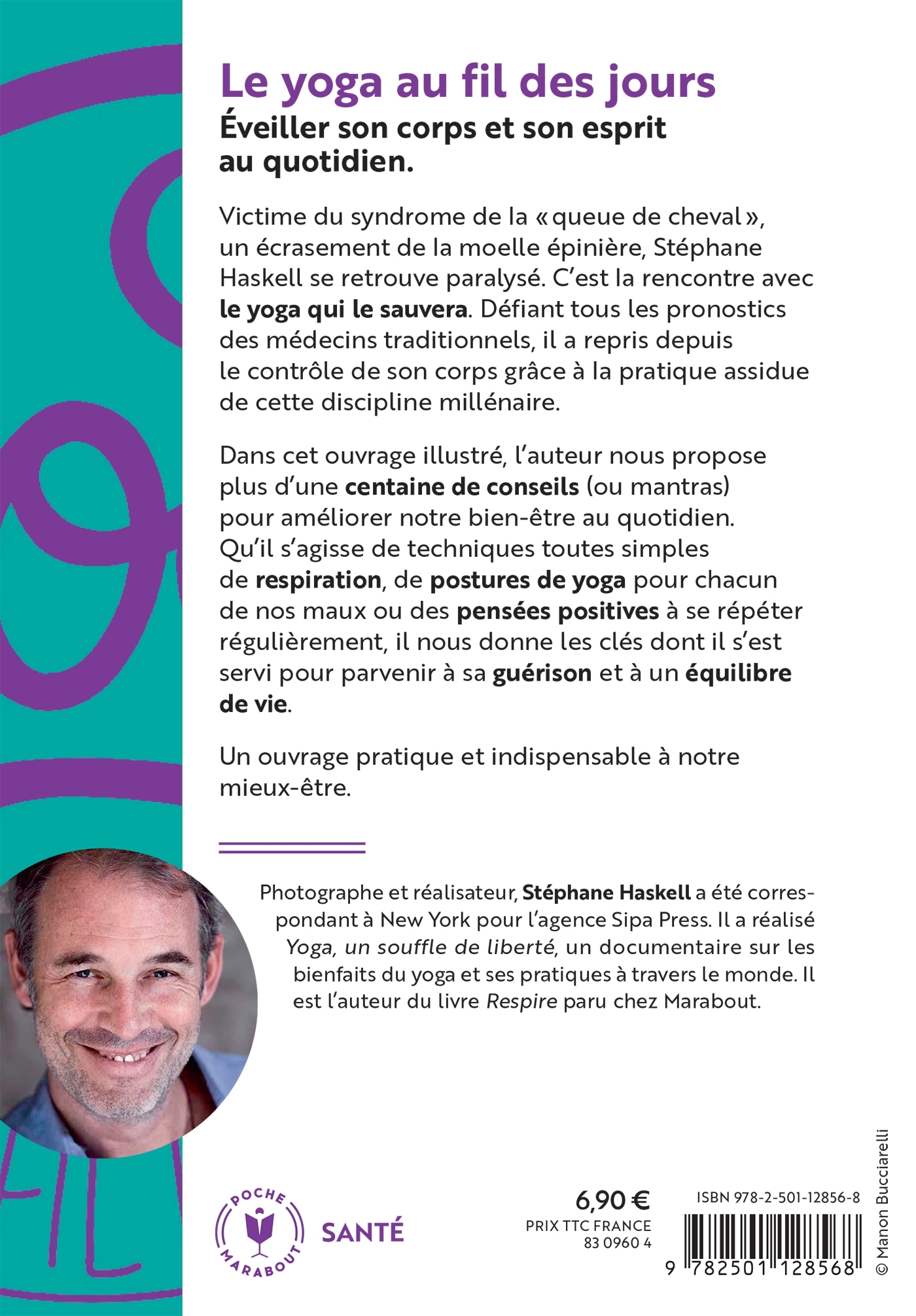 Le yoga au fil des jours
Éveiller son corps et son esprit au quotidien.

Victime du syndrome de la « queue de cheval », un écrasement de la moelle épinière, Stéphane Haskell se retrouve paralysé. C'est la rencontre avec le yoga qui le sauvera. Défiant tous les pronostics des médecins traditionnels, il a repris depuis le contrôle de son corps grâce à la pratique assidue de cette discipline millénaire.

Dans cet ouvrage illustré, l'auteur nous propose plus d'une centaine de conseils (ou mantras) pour améliorer notre bien-être au quotidien. Qu'il s'agisse de techniques toutes simples de respiration, de postures de yoga pour chacun de nos maux ou des pensées positives à se répéter régulièrement, il nous donne les clés dont il s'est servi pour parvenir à sa guérison et à un équilibre de vie.

Un ouvrage pratique et indispensable à notre mieux-être.

Photographe et réalisateur, Stéphane Haskell a été correspondant à New York pour l'agence Sipa Press. Il a réalisé Yoga, un souffle de liberté, un documentaire sur les bienfaits du yoga et ses pratiques à travers le monde. Il est l'auteur du livre Respire paru chez Marabout.

POCHE MARABOUT

SANTÉ

6,90 €
PRIX TTC FRANCE
83 0960 4

ISBN 978-2-501-12856-8

9 782501 128568

© Manon Bucciarelli